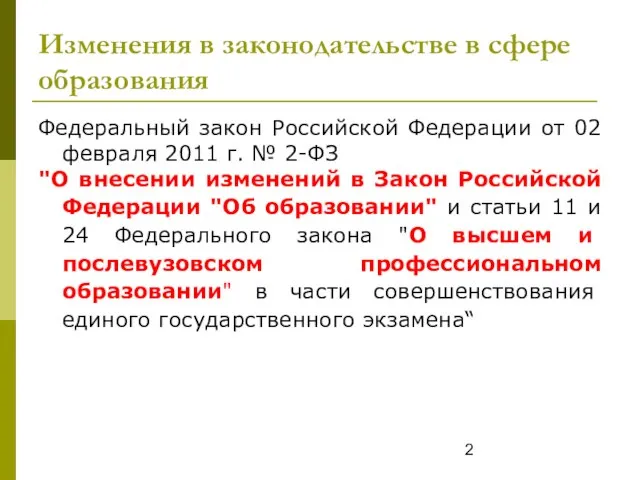 Изменения в законодательстве в сфере образования

Федеральный закон Российской Федерации от 02 февраля 2011 г. № 2-ФЗ

"О внесении изменений в Закон Российской Федерации "Об образовании" и статьи 11 и 24 Федерального закона "О высшем и послевузовском профессиональном образовании" в части совершенствования единого государственного экзамена“

2